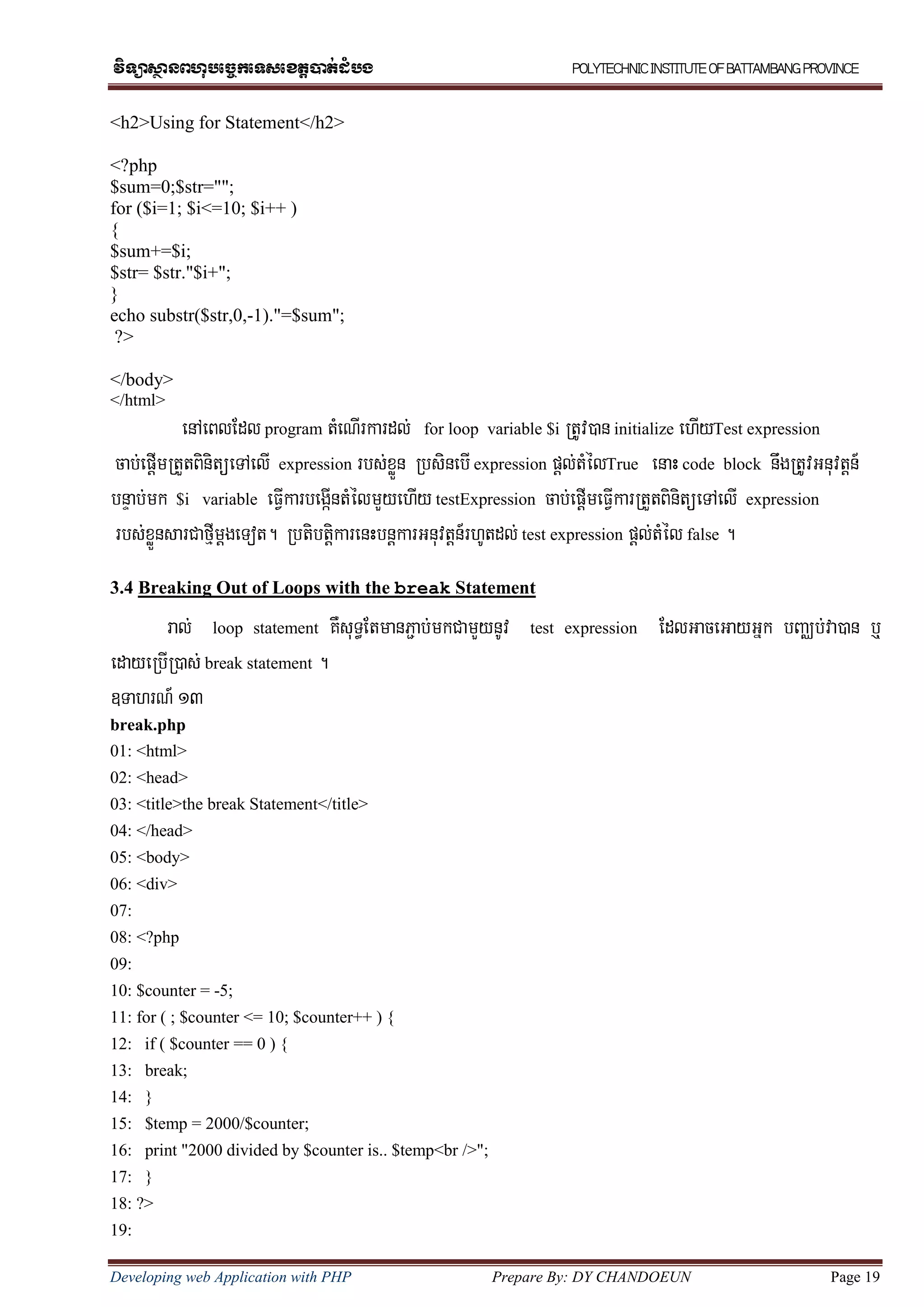 វិទ្យាស្ថានពហុបច្ចេកទេសខេត្តបាត់ដំបង POLYTECHNIC INSTITUTE OF BATTAMBANG PROVINCE

<h2>Using for Statement</h2>

<?php
$sum=0;$str="";
for ($i=1; $i<=10; $i++ )
{
$sum+=$i;
$str= $str."$i+";
}
echo substr($str,0,-1)."=$sum";
?>

</body>
</html>

នៅពេលដែល program តំណើរការដល់ for loop variable $i ត្រូវបាន initialize ហើយTest expression ចាប់ផ្តើមត្រួតពិនិត្យទៅលើ expression របស់ខ្លួន ប្រសិនបើ expression ផ្តល់តំលៃTrue នោះ code block នឹងត្រូវអនុវត្តន៏ បន្ទាប់មក $i variable ធ្វើការបង្កើនតំលៃមួយហើយ testExpression ចាប់ផ្តើមធ្វើការត្រួតពិនិត្យទៅលើ expression របស់ខ្លួនសារជាថ្មីម្តងទៀត ។ ប្រតិបត្តិការនេះបន្តការអនុវត្តន៏រហូតដល់ test expression ផ្តល់តំលៃ false ។

3.4 Breaking Out of Loops with the break Statement

រាល់ loop statement គឺសុទ្ធតែមានភ្ជាប់មកជាមួយនូវ test expression ដែលអាចអោយអ្នក បញ្ឈប់វាបាន ឬ ដោយប្រើប្រាស់ break statement ។

ឧទាហរណ៏ ១៣
break.php
01: <html>
02: <head>
03: <title>the break Statement</title>
04: </head>
05: <body>
06: <div>
07:
08: <?php
09:
10: $counter = -5;
11: for ( ; $counter <= 10; $counter++ ) {
12: if ( $counter == 0 ) {
13: break;
14: }
15: $temp = 2000/$counter;
16: print "2000 divided by $counter is.. $temp<br />";
17: }
18: ?>
19:

Developing web Application with PHP Prepare By: DY CHANDOEUN Page 19